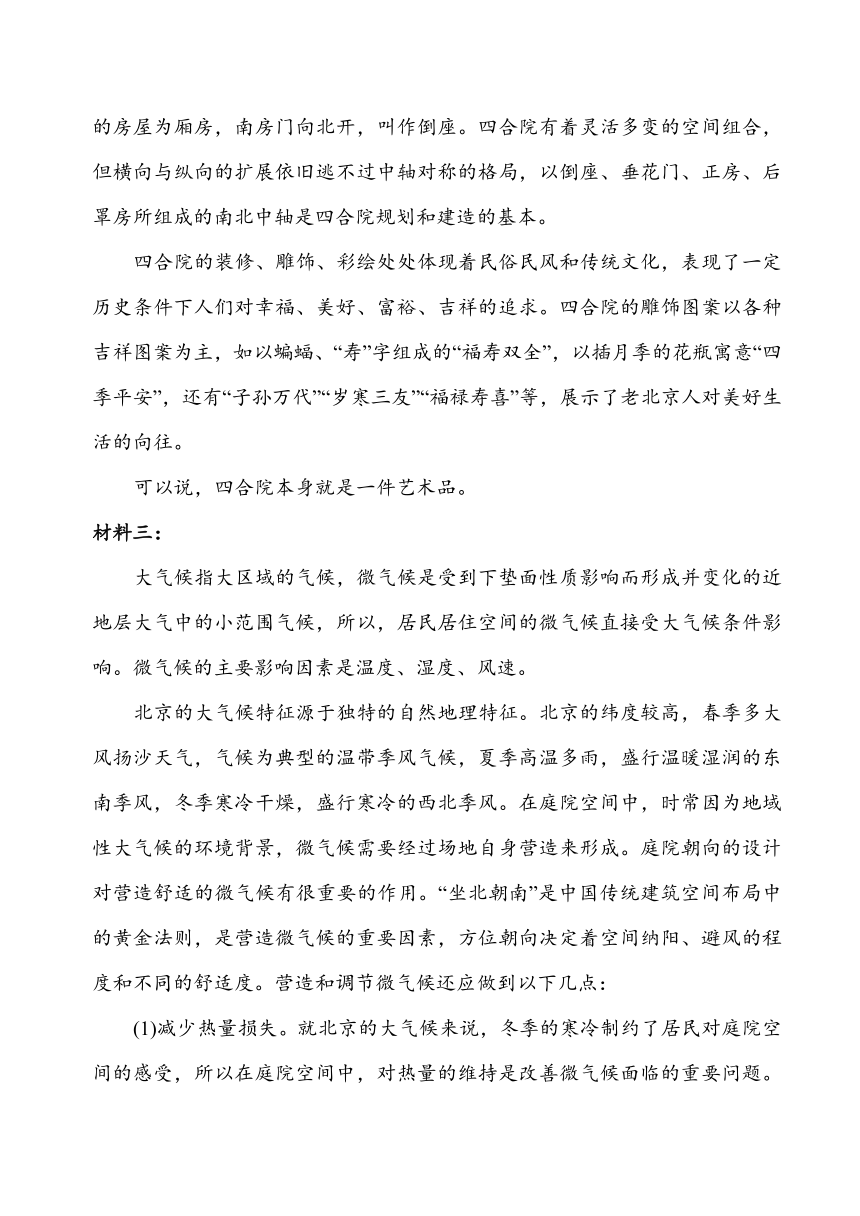 的房屋为厢房，南房门向北开，叫作倒座。四合院有着灵活多变的空间组合，但横向与纵向的扩展依旧逃不过中轴对称的格局，以倒座、垂花门、正房、后罩房所组成的南北中轴是四合院规划和建造的基本。

四合院的装修、雕饰、彩绘处处体现着民俗民风和传统文化，表现了一定历史条件下人们对幸福、美好、富裕、吉祥的追求。四合院的雕饰图案以各种吉祥图案为主，如以蝙蝠、“寿”字组成的“福寿双全”，以插月季的花瓶寓意“四季平安”，还有“子孙万代”“岁寒三友”“福禄寿喜”等，展示了老北京人对美好生活的向往。

可以说，四合院本身就是一件艺术品。

材料三：

大气候指大区域的气候，微气候是受到下垫面性质影响而形成并变化的近地层大气中的小范围气候，所以，居民居住空间的微气候直接受大气候条件影响。微气候的主要影响因素是温度、湿度、风速。

北京的大气候特征源于独特的自然地理特征。北京的纬度较高，春季多大风扬沙天气，气候为典型的温带季风气候，夏季高温多雨，盛行温暖湿润的东南季风，冬季寒冷干燥，盛行寒冷的西北季风。在庭院空间中，时常因为地域性大气候的环境背景，微气候需要经过场地自身营造来形成。庭院朝向的设计对营造舒适的微气候有很重要的作用。“坐北朝南”是中国传统建筑空间布局中的黄金法则，是营造微气候的重要因素，方位朝向决定着空间纳阳、避风的程度和不同的舒适度。营造和调节微气候还应做到以下几点：

(1)减少热量损失。就北京的大气候来说，冬季的寒冷制约了居民对庭院空间的感受，所以在庭院空间中，对热量的维持是改善微气候面临的重要问题。